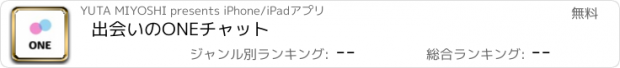 ONE

YUTA MIYOSHI presents iPhone/iPadアプリ

無料

出会いのONEチャット

ジャンル別ランキング: --

総合ランキング: --